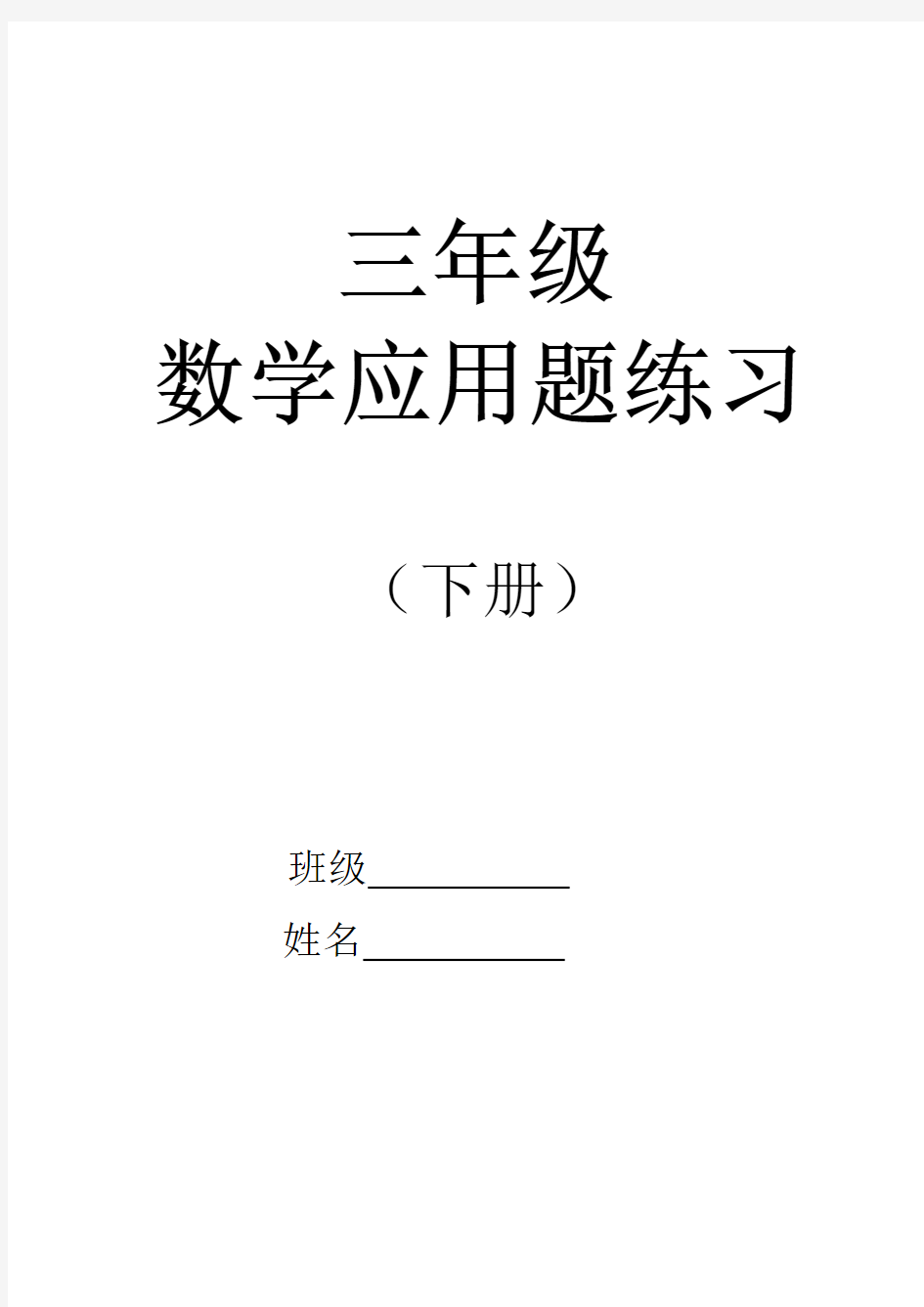 三年级
数学应用题练习

（下册）

班级__________
姓名__________